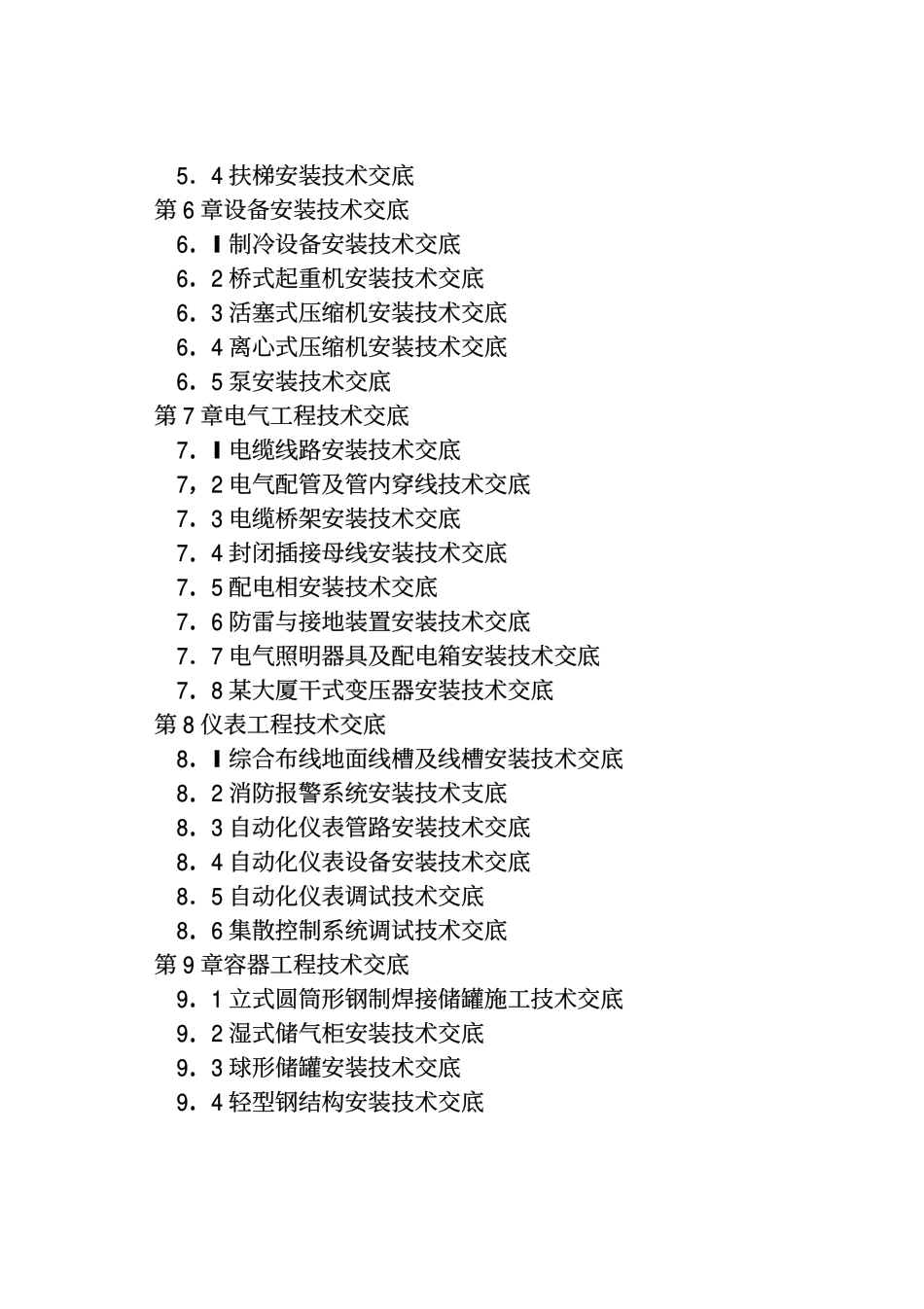 5．4 扶梯安装技术交底
第 6 章设备安装技术交底
6．I 制冷设备安装技术交底
6．2 桥式起重机安装技术交底
6．3 活塞式压缩机安装技术交底
6．4 离心式压缩机安装技术交底
6．5 泵安装技术交底
第 7 章电气工程技术交底
7．I 电缆线路安装技术交底
7，2 电气配管及管内穿线技术交底
7．3 电缆桥架安装技术交底
7．4 封闭插接母线安装技术交底
7．5 配电相安装技术交底
7．6 防雷与接地装置安装技术交底
7．7 电气照明器具及配电箱安装技术交底
7．8 某大厦干式变压器安装技术交底
第 8 仪表工程技术交底
8．I 综合布线地面线槽及线槽安装技术交底
8．2 消防报警系统安装技术支底
8．3 自动化仪表管路安装技术交底
8．4 自动化仪表设备安装技术交底
8．5 自动化仪表调试技术交底
8．6 集散控制系统调试技术交底
第 9 章容器工程技术交底
9．1 立式圆筒形钢制焊接储罐施工技术交底
9．2 湿式储气柜安装技术交底
9．3 球形储罐安装技术交底
9．4 轻型钢结构安装技术交底